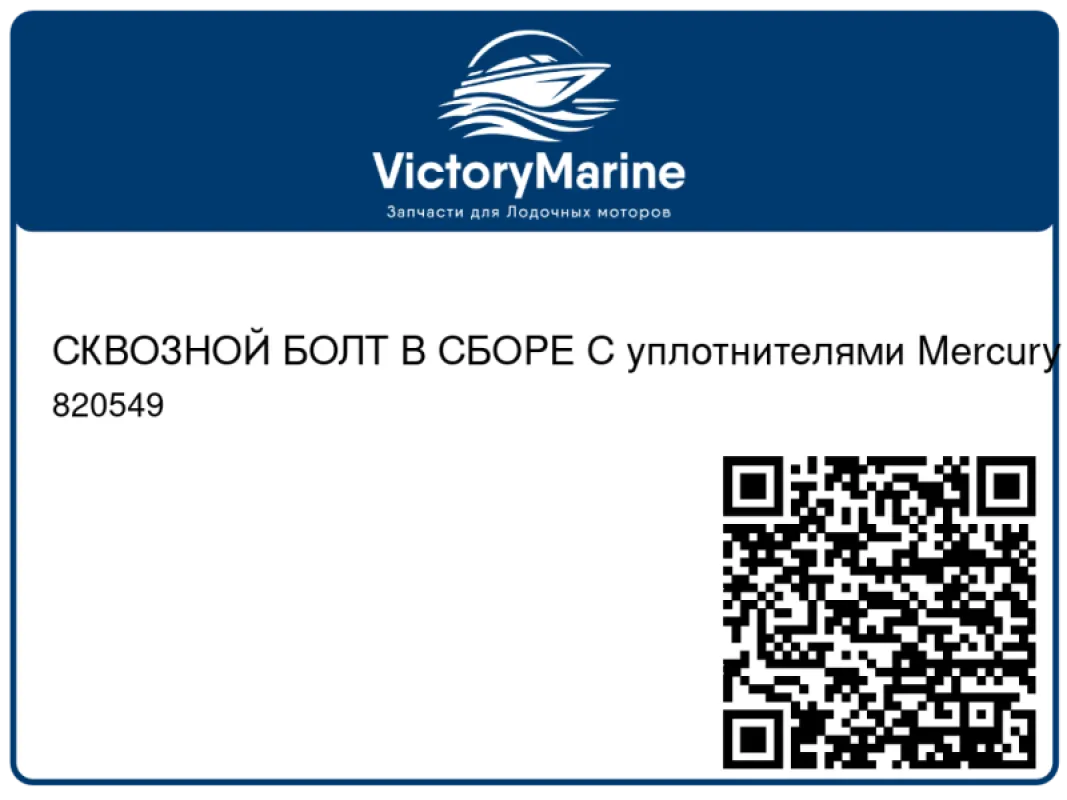 VictoryMarine
Запчасти для Лодочных моторов

СКВОЗНОЙ БОЛТ В СБОРЕ С уплотнителями Mercury 820549